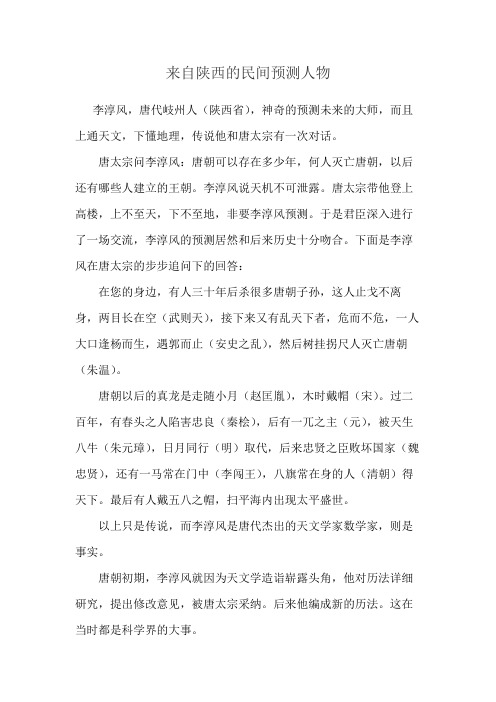 来自陕西的民间预测人物

李淳风，唐代岐州人（陕西省），神奇的预测未来的大师，而且上通天文，下懂地理，传说他和唐太宗有一次对话。

唐太宗问李淳风：唐朝可以存在多少年，何人灭亡唐朝，以后还有哪些人建立的王朝。李淳风说天机不可泄露。唐太宗带他登上高楼，上不至天，下不至地，非要李淳风预测。于是君臣深入进行了一场交流，李淳风的预测居然和后来历史十分吻合。下面是李淳风在唐太宗的步步追问下的回答：

在您的身边，有人三十年后杀很多唐朝子孙，这人止戈不离身，两目长在空（武则天），接下来又有乱天下者，危而不危，一人大口逢杨而生，遇郭而止（安史之乱），然后树挂拐尺人灭亡唐朝（朱温）。

唐朝以后的真龙是走随小月（赵匡胤），木时戴帽（宋）。过二百年，有春头之人陷害忠良（秦桧），后有一兀之主（元），被天生八牛（朱元璋），日月同行（明）取代，后来忠贤之臣败坏国家（魏忠贤），还有一马常在门中（李闯王），八旗常在身的人（清朝）得天下。最后有人戴五八之帽，扫平海内出现太平盛世。

以上只是传说，而李淳风是唐代杰出的天文学家数学家，则是事实。

唐朝初期，李淳风就因为天文学造诣崭露头角，他对历法详细研究，提出修改意见，被唐太宗采纳。后来他编成新的历法。这在当时都是科学界的大事。